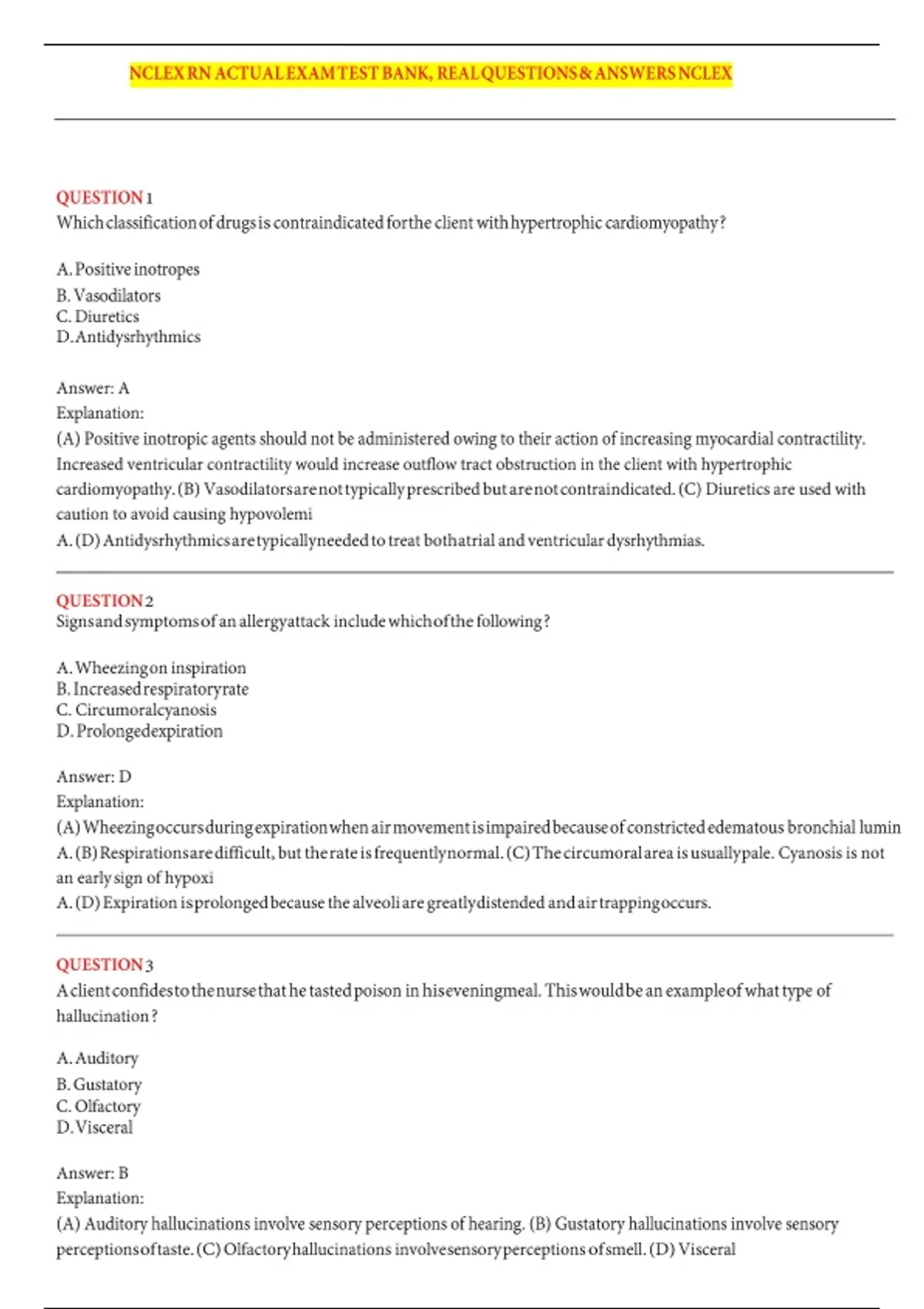 NCLEX RN ACTUAL EXAM TEST BANK, REAL QUESTIONS & ANSWERS NCLEX

QUESTION 1
Which classification of drugs is contraindicated for the client with hypertrophic cardiomyopathy?

A. Positive inotropes
B. Vasodilators
C. Diuretics
D. Antidysrhythmics

Answer: A
Explanation:
(A) Positive inotropic agents should not be administered owing to their action of increasing myocardial contractility. Increased ventricular contractility would increase outflow tract obstruction in the client with hypertrophic cardiomyopathy. (B) Vasodilators are not typically prescribed but are not contraindicated. (C) Diuretics are used with caution to avoid causing hypovolemi
A. (D) Antidysrhythmics are typically needed to treat both atrial and ventricular dysrhythmias.

QUESTION 2
Signs and symptoms of an allergy attack include which of the following?

A. Wheezing on inspiration
B. Increased respiratory rate
C. Circumoral cyanosis
D. Prolonged expiration

Answer: D
Explanation:
(A) Wheezing occurs during expiration when air movement is impaired because of constricted edematous bronchial lumin
A. (B) Respirations are difficult, but the rate is frequently normal. (C) The circumoral area is usually pale. Cyanosis is not an early sign of hypoxi
A. (D) Expiration is prolonged because the alveoli are greatly distended and air trapping occurs.

QUESTION 3
A client confides to the nurse that he tasted poison in his evening meal. This would be an example of what type of hallucination?

A. Auditory
B. Gustatory
C. Olfactory
D. Visceral

Answer: B
Explanation:
(A) Auditory hallucinations involve sensory perceptions of hearing. (B) Gustatory hallucinations involve sensory perceptions of taste. (C) Olfactory hallucinations involve sensory perceptions of smell. (D) Visceral